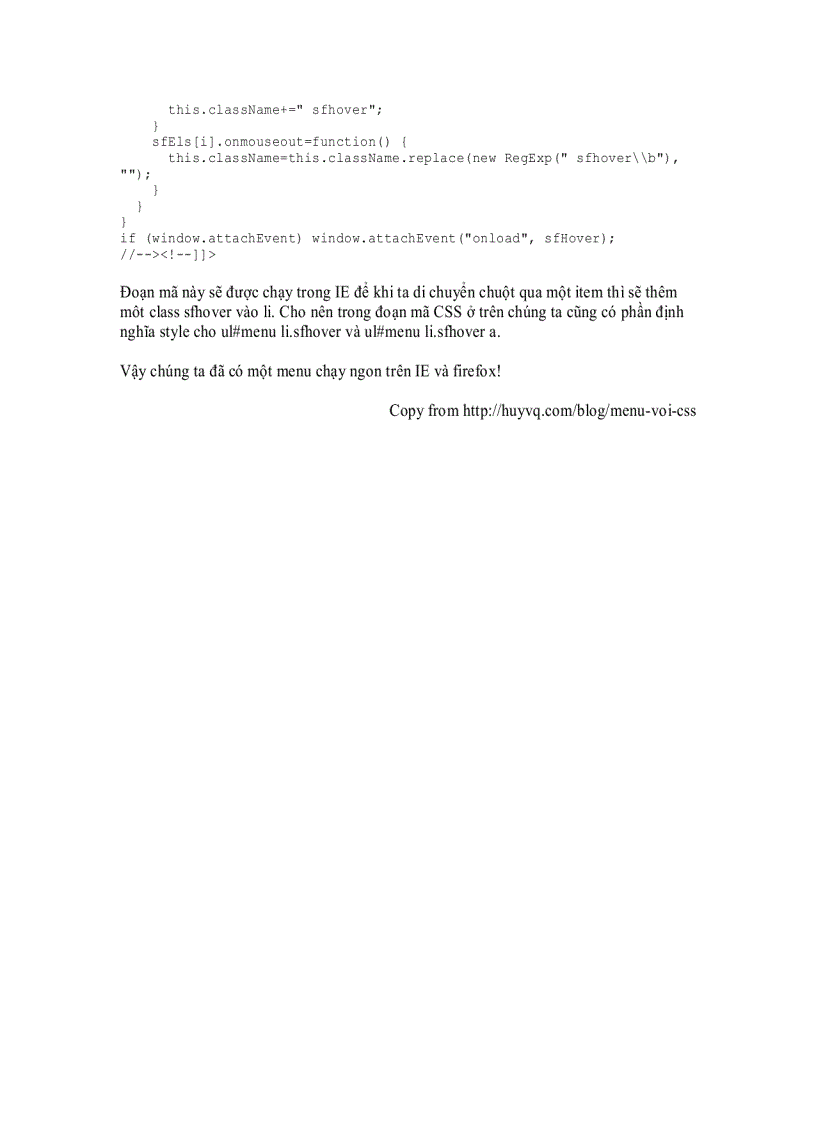 this.className+=" sfhover";
}
sfEls[i].onmouseout=function() {
this.className=this.className.replace(new RegExp(" sfhover\\b"), "");
}
}
}
if (window.attachEvent) window.attachEvent("onload", sfHover);
//--><!--]]>

Đoạn mã này sẽ được chạy trong IE để khi ta di chuyển chuột qua một item thì sẽ thêm môt class sfhover vào li. Cho nên trong đoạn mã CSS ở trên chúng ta cũng có phần định nghĩa style cho ul#menu li.sfhover và ul#menu li.sfhover a.

Vậy chúng ta đã có một menu chạy ngon trên IE và firefox!

Copy from http://huyvq.com/blog/menu-voi-css